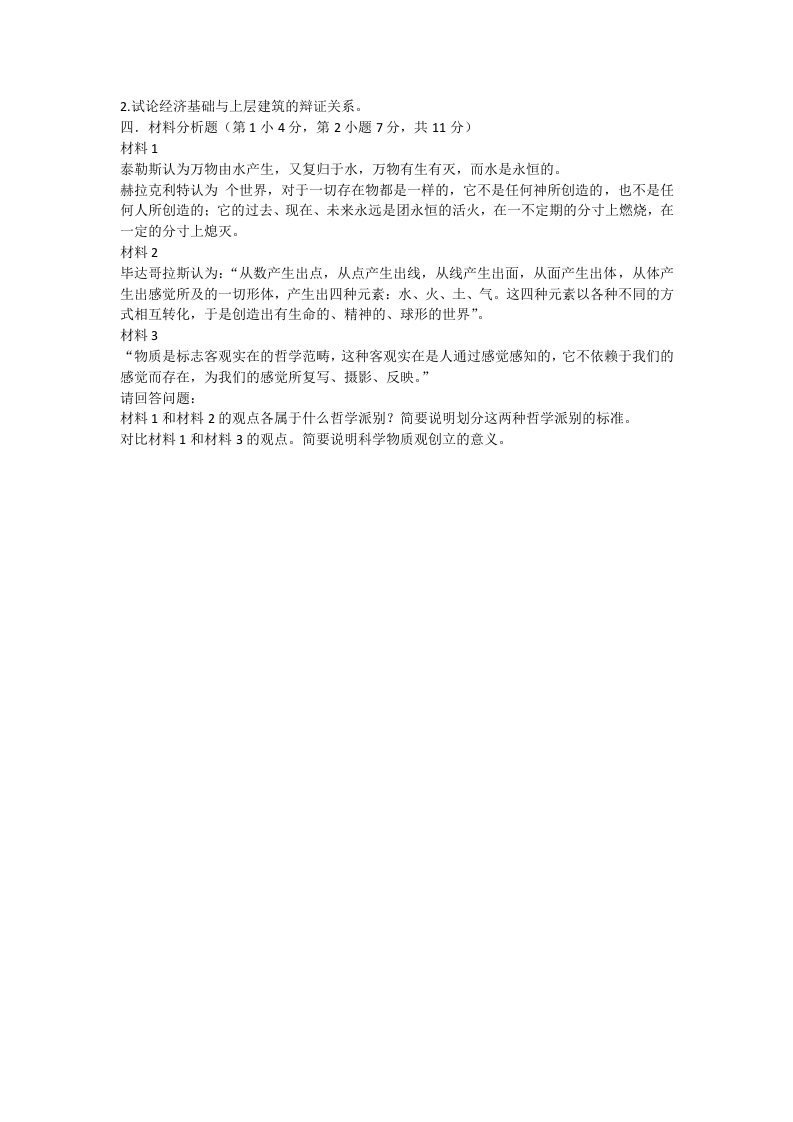 2.试论经济基础与上层建筑的辩证关系。
四．材料分析题（第 1 小 4 分，第 2 小题 7 分，共 11 分）
材料 1
泰勒斯认为万物由水产生，又复归于水，万物有生有灭，而水是永恒的。
赫拉克利特认为 个世界，对于一切存在物都是一样的，它不是任何神所创造的，也不是任何人所创造的；它的过去、现在、未来永远是团永恒的活火，在一不定期的分寸上燃烧，在一定的分寸上熄灭。
材料 2
毕达哥拉斯认为：“从数产生出点，从点产生出线，从线产生出面，从面产生出体，从体产生出感觉所及的一切形体，产生出四种元素：水、火、土、气。这四种元素以各种不同的方式相互转化，于是创造出有生命的、精神的、球形的世界”。
材料 3
“物质是标志客观实在的哲学范畴，这种客观实在是人通过感觉感知的，它不依赖于我们的感觉而存在，为我们的感觉所复写、摄影、反映。”
请回答问题：
材料 1 和材料 2 的观点各属于什么哲学派别？简要说明划分这两种哲学派别的标准。
对比材料 1 和材料 3 的观点。简要说明科学物质观创立的意义。